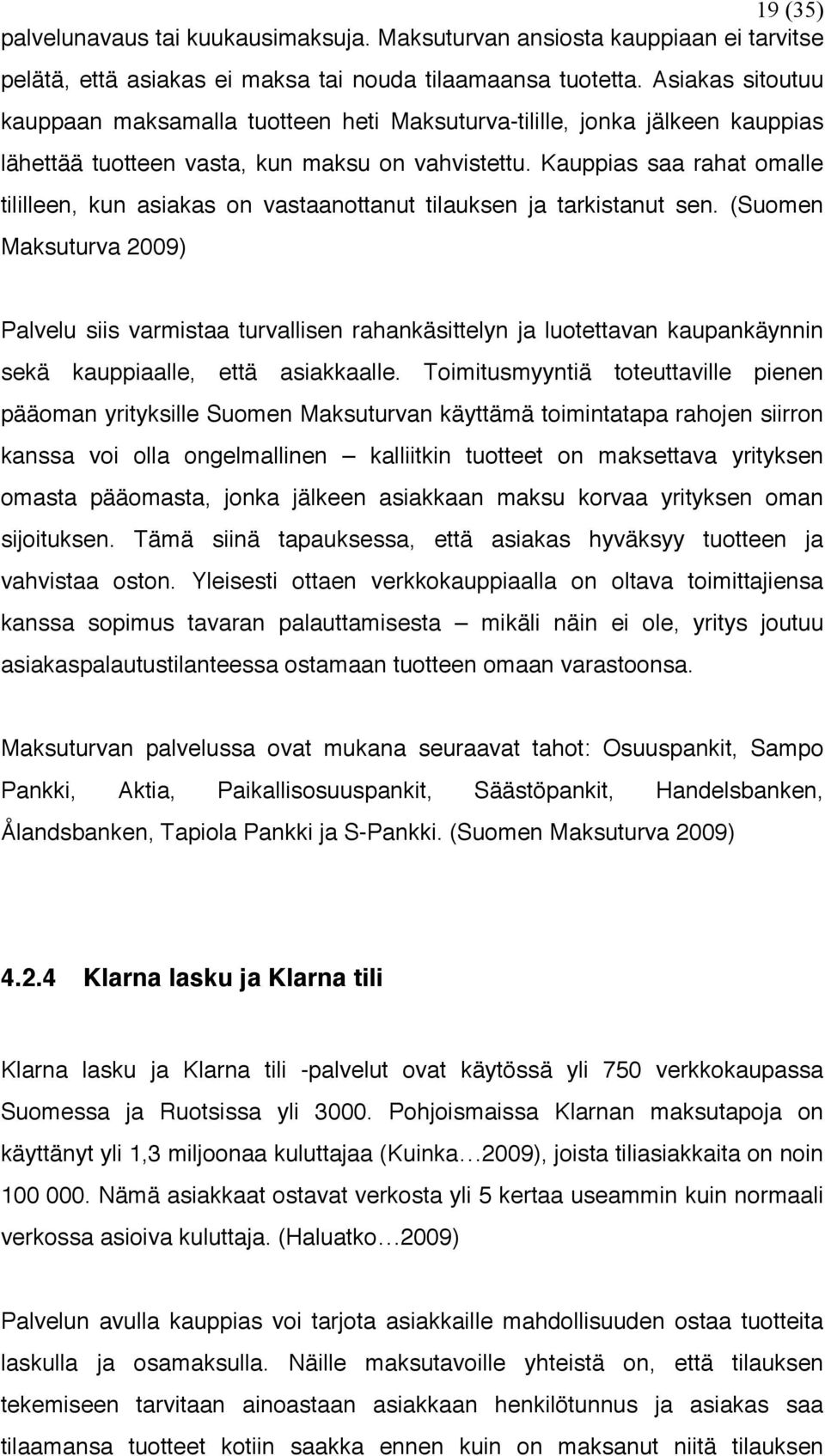 19 (35)

palvelunavaus tai kuukausimaksuja. Maksuturvan ansiosta kauppiaan ei tarvitse pelätä, että asiakas ei maksa tai nouda tilaamaansa tuotetta. Asiakas sitoutuu kauppaan maksamalla tuotteen heti Maksuturva-tilille, jonka jälkeen kauppias lähettää tuotteen vasta, kun maksu on vahvistettu. Kauppias saa rahat omalle tililleen, kun asiakas on vastaanottanut tilauksen ja tarkistanut sen. (Suomen Maksuturva 2009)

Palvelu siis varmistaa turvallisen rahankäsittelyn ja luotettavan kaupankäynnin sekä kauppiaalle, että asiakkaalle. Toimitusmyyntiä toteuttaville pienen pääoman yrityksille Suomen Maksuturvan käyttämä toimintatapa rahojen siirron kanssa voi olla ongelmallinen – kalliitkin tuotteet on maksettava yrityksen omasta pääomasta, jonka jälkeen asiakkaan maksu korvaa yrityksen oman sijoituksen. Tämä siinä tapauksessa, että asiakas hyväksyy tuotteen ja vahvistaa oston. Yleisesti ottaen verkkokauppiaalla on oltava toimittajiensa kanssa sopimus tavaran palauttamisesta – mikäli näin ei ole, yritys joutuu asiakaspalautustilanteessa ostamaan tuotteen omaan varastoonsa.

Maksuturvan palvelussa ovat mukana seuraavat tahot: Osuuspankit, Sampo Pankki, Aktia, Paikallisosuuspankit, Säästöpankit, Handelsbanken, Ålandsbanken, Tapiola Pankki ja S-Pankki. (Suomen Maksuturva 2009)

4.2.4 Klarna lasku ja Klarna tili

Klarna lasku ja Klarna tili -palvelut ovat käytössä yli 750 verkkokaupassa Suomessa ja Ruotsissa yli 3000. Pohjoismaissa Klarnan maksutapoja on käyttänyt yli 1,3 miljoonaa kuluttajaa (Kuinka…2009), joista tiliasiakkaita on noin 100 000. Nämä asiakkaat ostavat verkosta yli 5 kertaa useammin kuin normaali verkossa asioiva kuluttaja. (Haluatko…2009)

Palvelun avulla kauppias voi tarjota asiakkaille mahdollisuuden ostaa tuotteita laskulla ja osamaksulla. Näille maksutavoille yhteistä on, että tilauksen tekemiseen tarvitaan ainoastaan asiakkaan henkilötunnus ja asiakas saa tilaamansa tuotteet kotiin saakka ennen kuin on maksanut niitä tilauksen